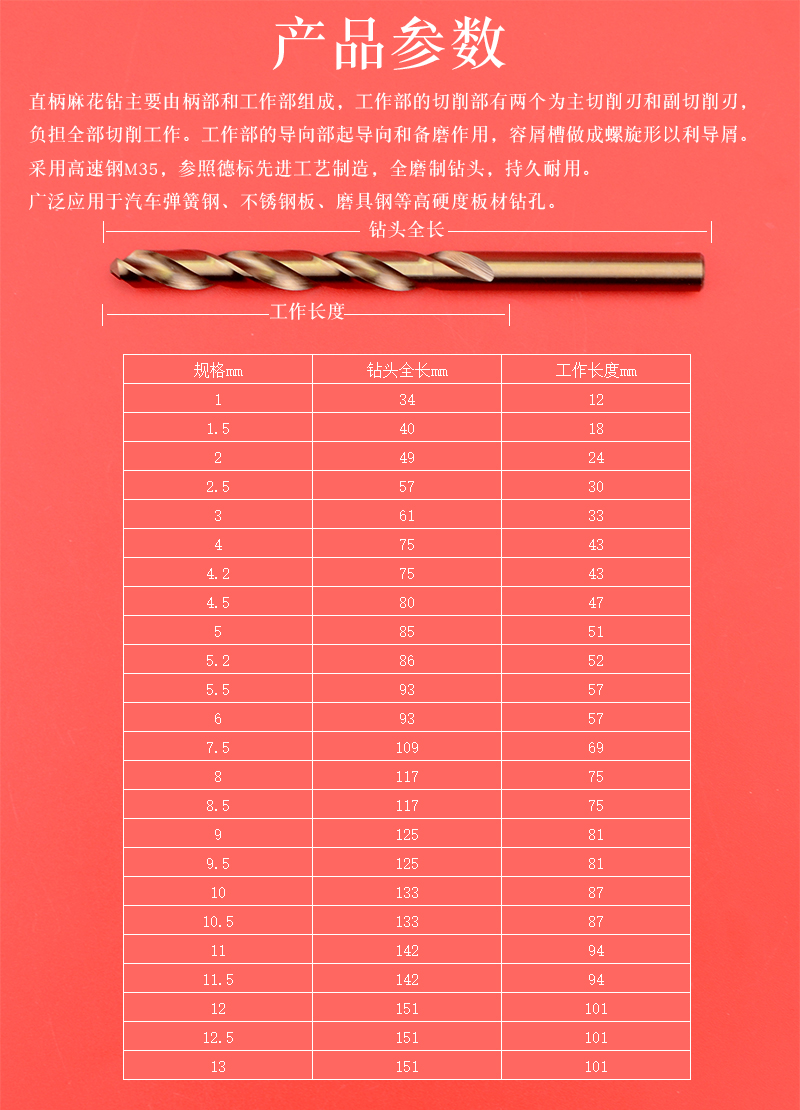 产品参数

直柄麻花钻主要由柄部和工作部组成，工作部的切削部有两个为主切削刃和副切削刃，负担全部切削工作。工作部的导向部起导向和备磨作用，容屑槽做成螺旋形以利导屑。采用高速钢M35，参照德标先进工艺制造，全磨制钻头，持久耐用。

广泛应用于汽车弹簧钢、不锈钢板、磨具钢等高硬度板材钻孔。

钻头全长

工作长度

| 规格mm | 钻头全长mm | 工作长度mm |
|---|---|---|
| 1 | 34 | 12 |
| 1.5 | 40 | 18 |
| 2 | 49 | 24 |
| 2.5 | 57 | 30 |
| 3 | 61 | 33 |
| 4 | 75 | 43 |
| 4.2 | 75 | 43 |
| 4.5 | 80 | 47 |
| 5 | 85 | 51 |
| 5.2 | 86 | 52 |
| 5.5 | 93 | 57 |
| 6 | 93 | 57 |
| 7.5 | 109 | 69 |
| 8 | 117 | 75 |
| 8.5 | 117 | 75 |
| 9 | 125 | 81 |
| 9.5 | 125 | 81 |
| 10 | 133 | 87 |
| 10.5 | 133 | 87 |
| 11 | 142 | 94 |
| 11.5 | 142 | 94 |
| 12 | 151 | 101 |
| 12.5 | 151 | 101 |
| 13 | 151 | 101 |